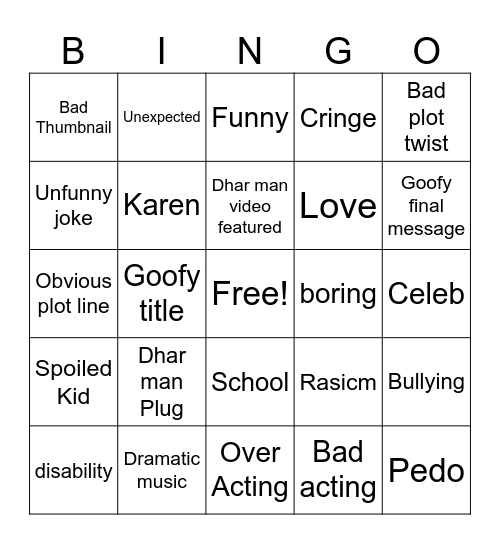 | B | I | N | G | O |
|---|---|---|---|---|
| Bad Thumbnail | Unexpected | Funny | Cringe | Bad plot twist |
| Unfunny joke | Karen | Dhar man video featured | Love | Goofy final message |
| Obvious plot line | Goofy title | Free! | boring | Celeb |
| Spoiled Kid | Dhar man Plug | School | Rasicm | Bullying |
| disability | Dramatic music | Over Acting | Bad acting | Pedo |